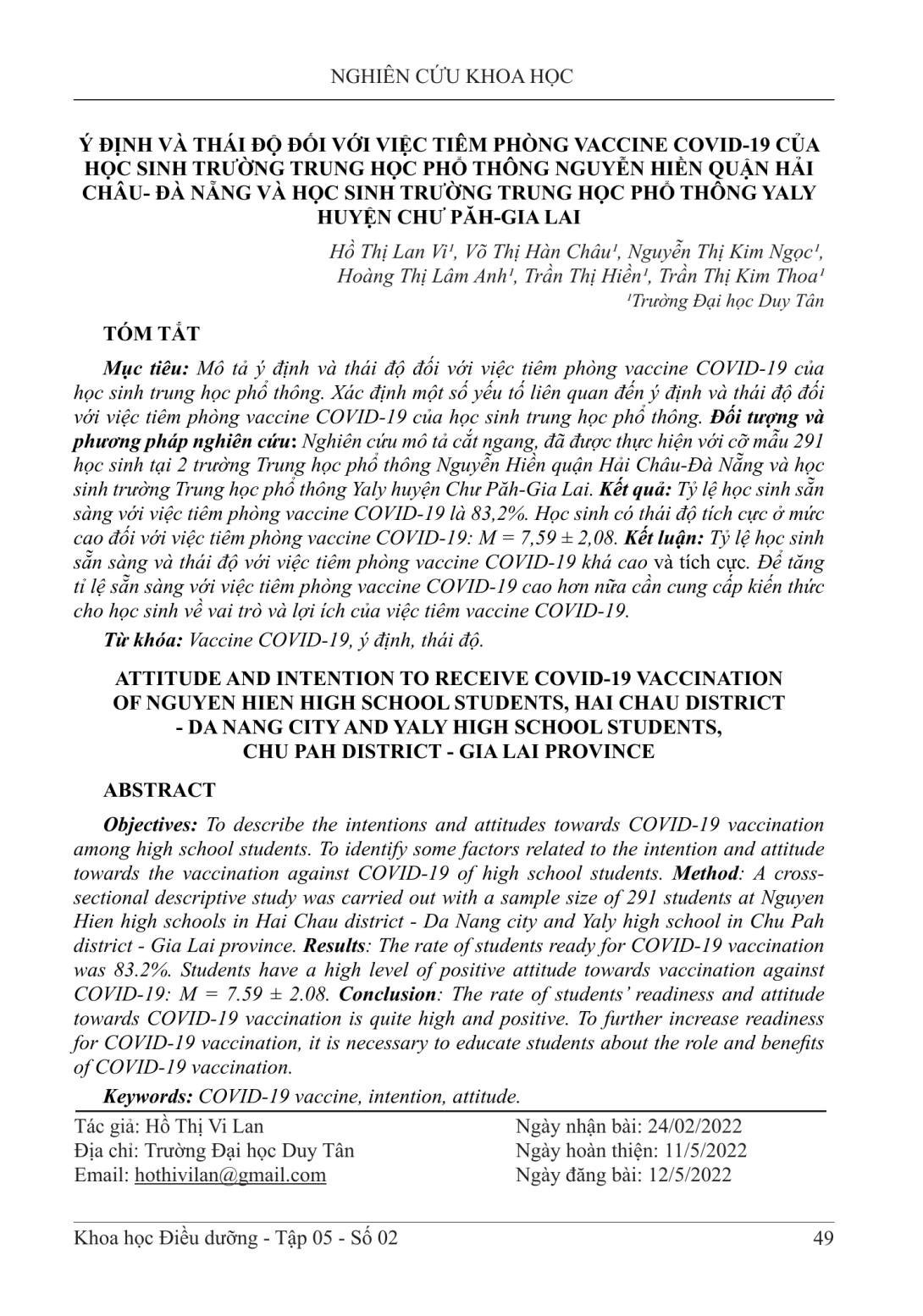 NGHIÊN CỨU KHOA HỌC

Ý ĐỊNH VÀ THÁI ĐỘ ĐỐI VỚI VIỆC TIÊM PHÒNG VACCINE COVID-19 CỦA HỌC SINH TRƯỜNG TRUNG HỌC PHỔ THÔNG NGUYỄN HIỀN QUẬN HẢI CHÂU- ĐÀ NẴNG VÀ HỌC SINH TRƯỜNG TRUNG HỌC PHỔ THÔNG YALY HUYỆN CHƯ PĂH-GIA LAI

Hồ Thị Lan Vi¹, Võ Thị Hàn Châu¹, Nguyễn Thị Kim Ngọc¹, Hoàng Thị Lâm Anh¹, Trần Thị Hiền¹, Trần Thị Kim Thoa¹
¹Trường Đại học Duy Tân

TÓM TẮT

Mục tiêu: Mô tả ý định và thái độ đối với việc tiêm phòng vaccine COVID-19 của học sinh trung học phổ thông. Xác định một số yếu tố liên quan đến ý định và thái độ đối với việc tiêm phòng vaccine COVID-19 của học sinh trung học phổ thông. Đối tượng và phương pháp nghiên cứu: Nghiên cứu mô tả cắt ngang, đã được thực hiện với cỡ mẫu 291 học sinh tại 2 trường Trung học phổ thông Nguyễn Hiền quận Hải Châu-Đà Nẵng và học sinh trường Trung học phổ thông Yaly huyện Chư Păh-Gia Lai. Kết quả: Tỷ lệ học sinh sẵn sàng với việc tiêm phòng vaccine COVID-19 là 83,2%. Học sinh có thái độ tích cực ở mức cao đối với việc tiêm phòng vaccine COVID-19: M = 7,59 ± 2,08. Kết luận: Tỷ lệ học sinh sẵn sàng và thái độ với việc tiêm phòng vaccine COVID-19 khá cao và tích cực. Để tăng tỉ lệ sẵn sàng với việc tiêm phòng vaccine COVID-19 cao hơn nữa cần cung cấp kiến thức cho học sinh về vai trò và lợi ích của việc tiêm vaccine COVID-19.

Từ khóa: Vaccine COVID-19, ý định, thái độ.

ATTITUDE AND INTENTION TO RECEIVE COVID-19 VACCINATION OF NGUYEN HIEN HIGH SCHOOL STUDENTS, HAI CHAU DISTRICT - DA NANG CITY AND YALY HIGH SCHOOL STUDENTS, CHU PAH DISTRICT - GIA LAI PROVINCE

ABSTRACT

Objectives: To describe the intentions and attitudes towards COVID-19 vaccination among high school students. To identify some factors related to the intention and attitude towards the vaccination against COVID-19 of high school students. Method: A cross-sectional descriptive study was carried out with a sample size of 291 students at Nguyen Hien high schools in Hai Chau district - Da Nang city and Yaly high school in Chu Pah district - Gia Lai province. Results: The rate of students ready for COVID-19 vaccination was 83.2%. Students have a high level of positive attitude towards vaccination against COVID-19: M = 7.59 ± 2.08. Conclusion: The rate of students' readiness and attitude towards COVID-19 vaccination is quite high and positive. To further increase readiness for COVID-19 vaccination, it is necessary to educate students about the role and benefits of COVID-19 vaccination.

Keywords: COVID-19 vaccine, intention, attitude.

Tác giả: Hồ Thị Vi Lan
Địa chỉ: Trường Đại học Duy Tân
Email: hothivilan@gmail.com

Ngày nhận bài: 24/02/2022
Ngày hoàn thiện: 11/5/2022
Ngày đăng bài: 12/5/2022

Khoa học Điều dưỡng - Tập 05 - Số 02
49